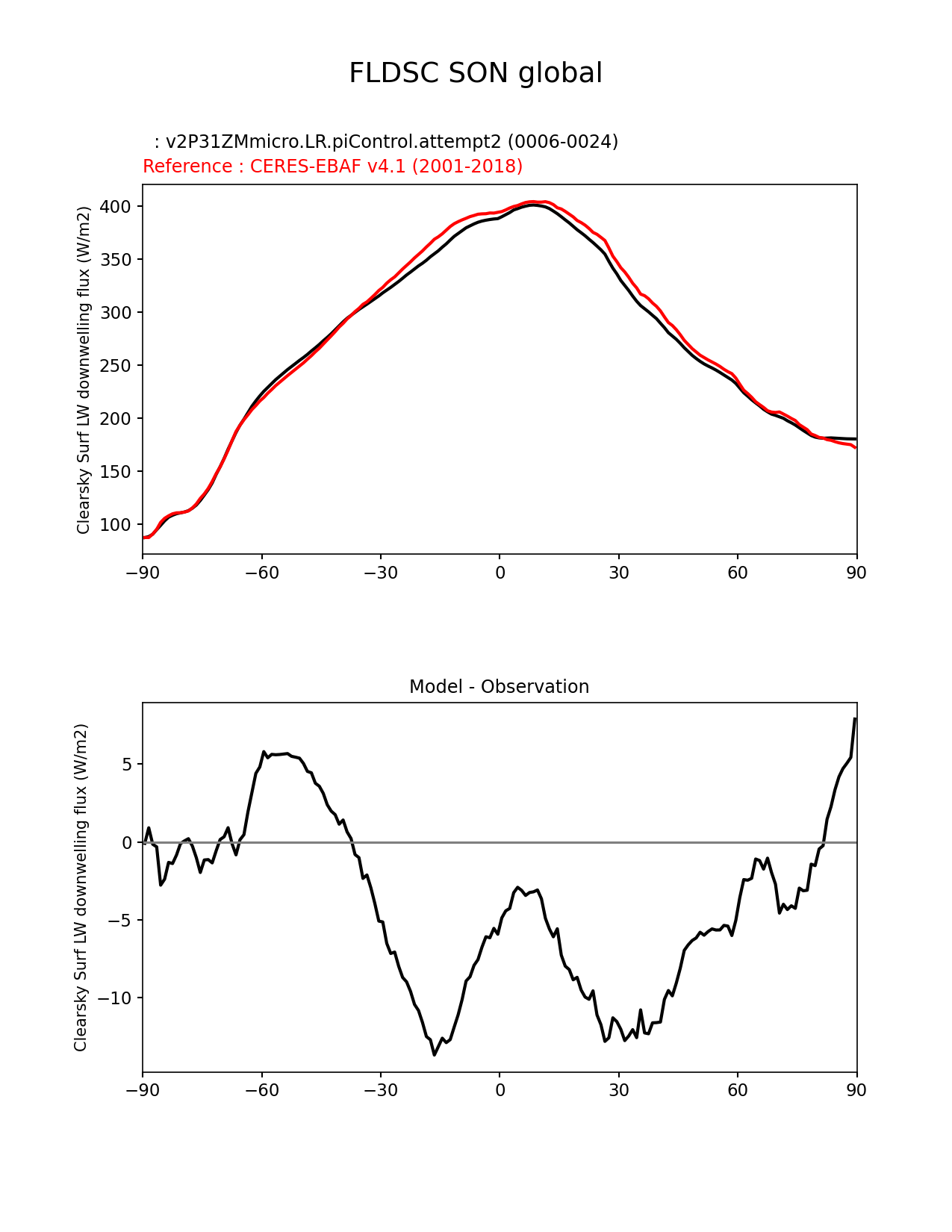 FLDSC SON global

: v2P31ZMmicro.LR.piControl.attempt2 (0006-0024)
Reference : CERES-EBAF v4.1 (2001-2018)

Clearsky Surf LW downwelling flux (W/m2)

400
350
300
250
200
150
100

−90 −60 −30 0 30 60 90

Model - Observation

Clearsky Surf LW downwelling flux (W/m2)

5
0
−5
−10

−90 −60 −30 0 30 60 90